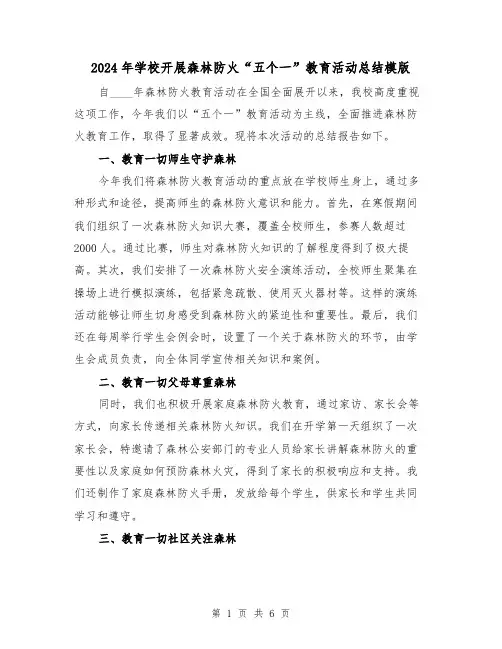 2024年学校开展森林防火“五个一”教育活动总结模版

自____年森林防火教育活动在全国全面展开以来，我校高度重视这项工作，今年我们以“五个一”教育活动为主线，全面推进森林防火教育工作，取得了显著成效。现将本次活动的总结报告如下。

一、教育一切师生守护森林

今年我们将森林防火教育活动的重点放在学校师生身上，通过多种形式和途径，提高师生的森林防火意识和能力。首先，在寒假期间我们组织了一次森林防火知识大赛，覆盖全校师生，参赛人数超过2000人。通过比赛，师生对森林防火知识的了解程度得到了极大提高。其次，我们安排了一次森林防火安全演练活动，全校师生聚集在操场上进行模拟演练，包括紧急疏散、使用灭火器材等。这样的演练活动能够让师生切身感受到森林防火的紧迫性和重要性。最后，我们还在每周举行学生会例会时，设置了一个关于森林防火的环节，由学生会成员负责，向全体同学宣传相关知识和案例。

二、教育一切父母尊重森林

同时，我们也积极开展家庭森林防火教育，通过家访、家长会等方式，向家长传递相关森林防火知识。我们在开学第一天组织了一次家长会，特邀请了森林公安部门的专业人员给家长讲解森林防火的重要性以及家庭如何预防森林火灾，得到了家长的积极响应和支持。我们还制作了家庭森林防火手册，发放给每个学生，供家长和学生共同学习和遵守。

三、教育一切社区关注森林

第 1 页 共 6 页